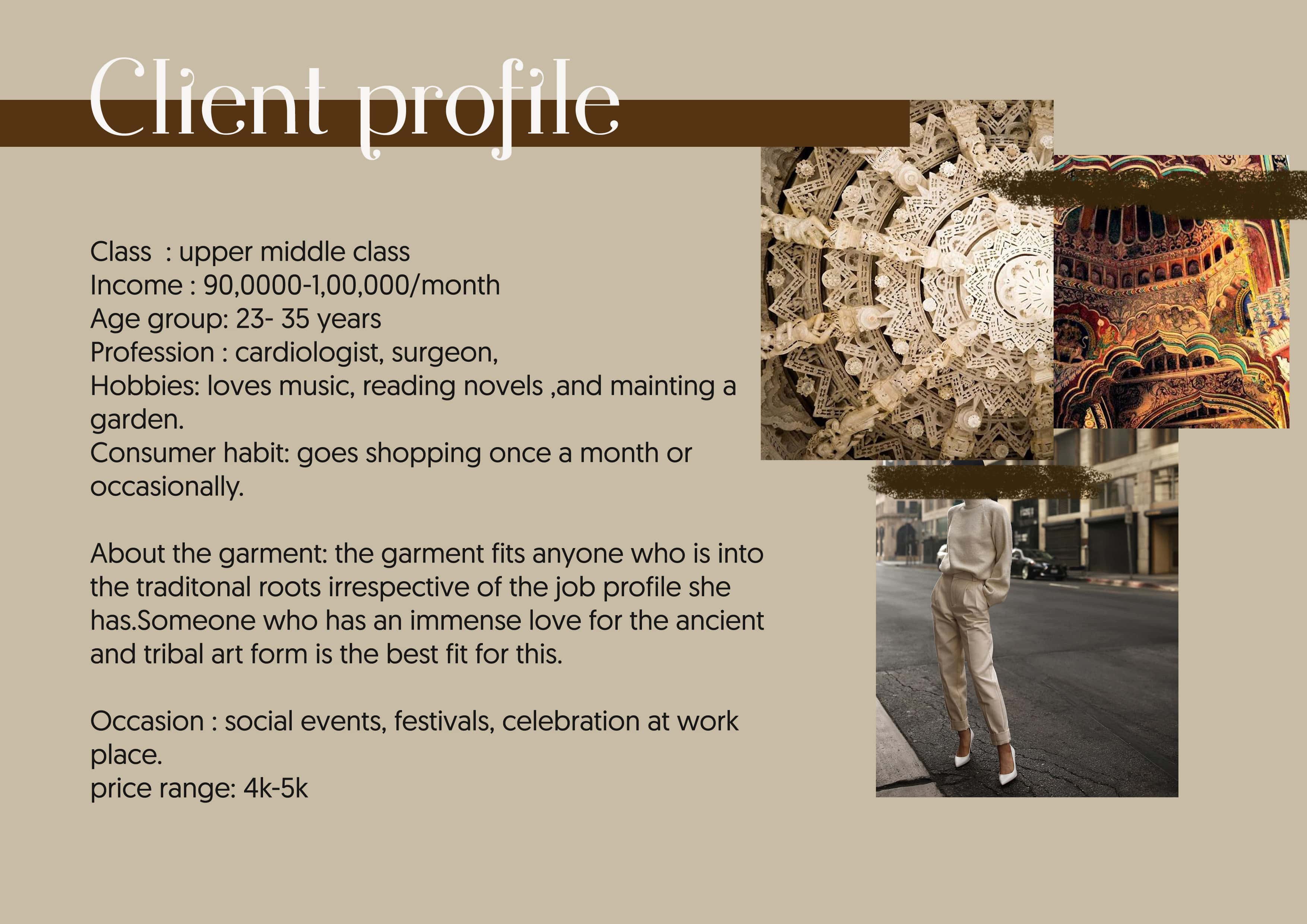 Client profile

Class : upper middle class
Income : 90,0000-1,00,000/month
Age group: 23- 35 years
Profession : cardiologist, surgeon,
Hobbies: loves music, reading novels ,and mainting a garden.
Consumer habit: goes shopping once a month or occasionally.

About the garment: the garment fits anyone who is into the traditonal roots irrespective of the job profile she has.Someone who has an immense love for the ancient and tribal art form is the best fit for this.

Occasion : social events, festivals, celebration at work place.
price range: 4k-5k